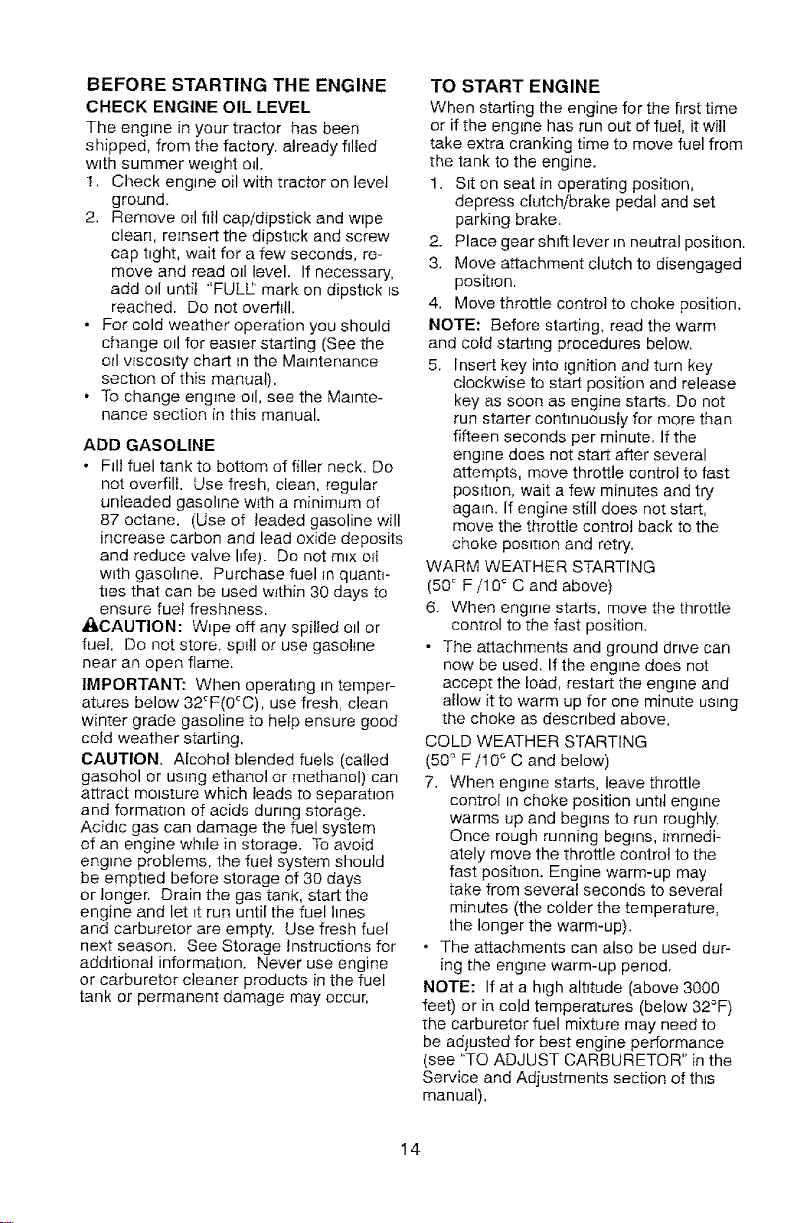 BEFORE STARTING THE ENGINE

CHECK ENGINE OIL LEVEL

The engine in your tractor has been shipped, from the factory, already filled with summer weight oil.

1. Check engine oil with tractor on level ground.
2. Remove oil fill cap/dipstick and wipe clean, reinsert the dipstick and screw cap tight, wait for a few seconds, remove and read oil level. If necessary, add oil until "FULL" mark on dipstick is reached. Do not overfill.

• For cold weather operation you should change oil for easier starting (See the oil viscosity chart in the Maintenance section of this manual).
• To change engine oil, see the Maintenance section in this manual.

ADD GASOLINE

• Fill fuel tank to bottom of filler neck. Do not overfill. Use fresh, clean, regular unleaded gasoline with a minimum of 87 octane. (Use of leaded gasoline will increase carbon and lead oxide deposits and reduce valve life). Do not mix oil with gasoline. Purchase fuel in quantities that can be used within 30 days to ensure fuel freshness.

CAUTION: Wipe off any spilled oil or fuel. Do not store, spill or use gasoline near an open flame.

IMPORTANT: When operating in temperatures below 32°F(0°C), use fresh, clean winter grade gasoline to help ensure good cold weather starting.

CAUTION. Alcohol blended fuels (called gasohol or using ethanol or methanol) can attract moisture which leads to separation and formation of acids during storage. Acidic gas can damage the fuel system of an engine while in storage. To avoid engine problems, the fuel system should be emptied before storage of 30 days or longer. Drain the gas tank, start the engine and let it run until the fuel lines and carburetor are empty. Use fresh fuel next season. See Storage Instructions for additional information. Never use engine or carburetor cleaner products in the fuel tank or permanent damage may occur.

TO START ENGINE

When starting the engine for the first time or if the engine has run out of fuel, it will take extra cranking time to move fuel from the tank to the engine.

1. Sit on seat in operating position, depress clutch/brake pedal and set parking brake.
2. Place gear shift lever in neutral position.
3. Move attachment clutch to disengaged position.
4. Move throttle control to choke position.

NOTE: Before starting, read the warm and cold starting procedures below.

5. Insert key into ignition and turn key clockwise to start position and release key as soon as engine starts. Do not run starter continuously for more than fifteen seconds per minute. If the engine does not start after several attempts, move throttle control to fast position, wait a few minutes and try again. If engine still does not start, move the throttle control back to the choke position and retry.

WARM WEATHER STARTING
(50° F /10° C and above)

6. When engine starts, move the throttle control to the fast position.

• The attachments and ground drive can now be used. If the engine does not accept the load, restart the engine and allow it to warm up for one minute using the choke as described above.

COLD WEATHER STARTING
(50° F /10° C and below)

7. When engine starts, leave throttle control in choke position until engine warms up and begins to run roughly. Once rough running begins, immediately move the throttle control to the fast position. Engine warm-up may take from several seconds to several minutes (the colder the temperature, the longer the warm-up).

• The attachments can also be used during the engine warm-up period.

NOTE: If at a high altitude (above 3000 feet) or in cold temperatures (below 32°F) the carburetor fuel mixture may need to be adjusted for best engine performance (see "TO ADJUST CARBURETOR" in the Service and Adjustments section of this manual).

14